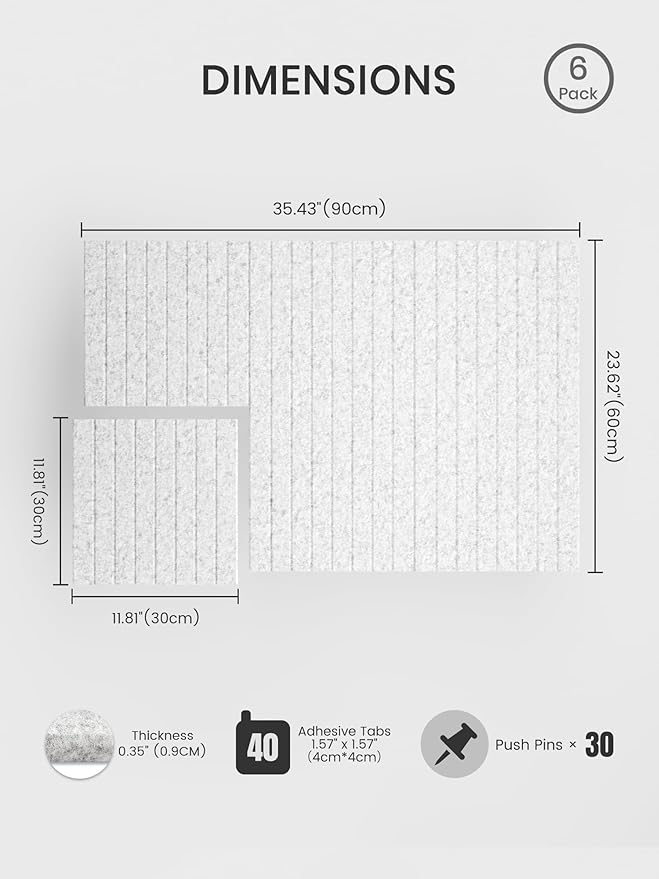 DIMENSIONS

6 Pack

35.43"(90cm)

23.62"(60cm)

11.81"(30cm)

11.81"(30cm)

Thickness 0.35" (0.9CM)

40

Adhesive Tabs 1.57" x 1.57" (4cm*4cm)

Push Pins × 30